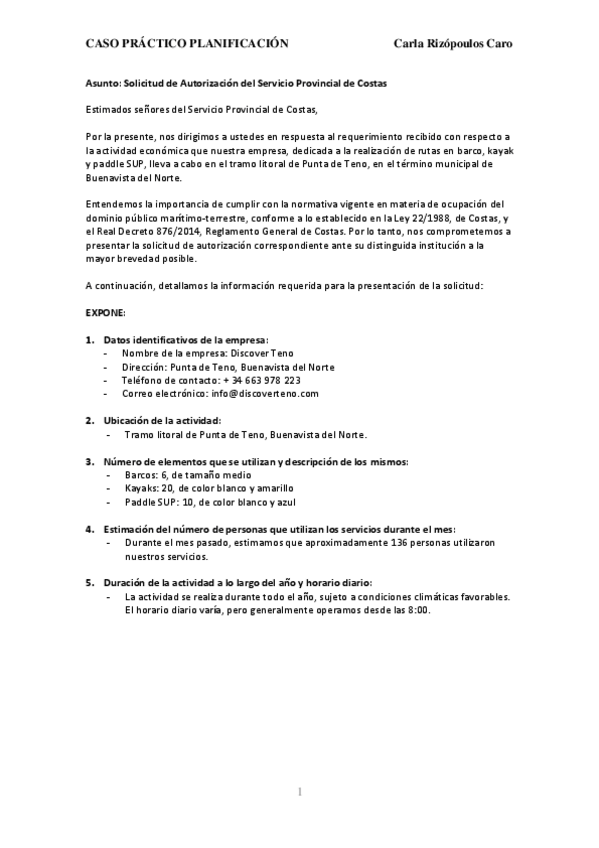 CASO PRÁCTICO PLANIFICACIÓN Carla Rizópoulos Caro

Asunto: Solicitud de Autorización del Servicio Provincial de Costas

Estimados señores del Servicio Provincial de Costas,

Por la presente, nos dirigimos a ustedes en respuesta al requerimiento recibido con respecto a la actividad económica que nuestra empresa, dedicada a la realización de rutas en barco, kayak y paddle SUP, lleva a cabo en el tramo litoral de Punta de Teno, en el término municipal de Buenavista del Norte.

Entendemos la importancia de cumplir con la normativa vigente en materia de ocupación del dominio público marítimo-terrestre, conforme a lo establecido en la Ley 22/1988, de Costas, y el Real Decreto 876/2014, Reglamento General de Costas. Por lo tanto, nos comprometemos a presentar la solicitud de autorización correspondiente ante su distinguida institución a la mayor brevedad posible.

A continuación, detallamos la información requerida para la presentación de la solicitud:

EXPONE:

1. Datos identificativos de la empresa:
- Nombre de la empresa: Discover Teno
- Dirección: Punta de Teno, Buenavista del Norte
- Teléfono de contacto: + 34 663 978 223
- Correo electrónico: info@discoverteno.com

2. Ubicación de la actividad:
- Tramo litoral de Punta de Teno, Buenavista del Norte.

3. Número de elementos que se utilizan y descripción de los mismos:
- Barcos: 6, de tamaño medio
- Kayaks: 20, de color blanco y amarillo
- Paddle SUP: 10, de color blanco y azul

4. Estimación del número de personas que utilizan los servicios durante el mes:
- Durante el mes pasado, estimamos que aproximadamente 136 personas utilizaron nuestros servicios.

5. Duración de la actividad a lo largo del año y horario diario:
- La actividad se realiza durante todo el año, sujeto a condiciones climáticas favorables. El horario diario varía, pero generalmente operamos desde las 8:00.

1